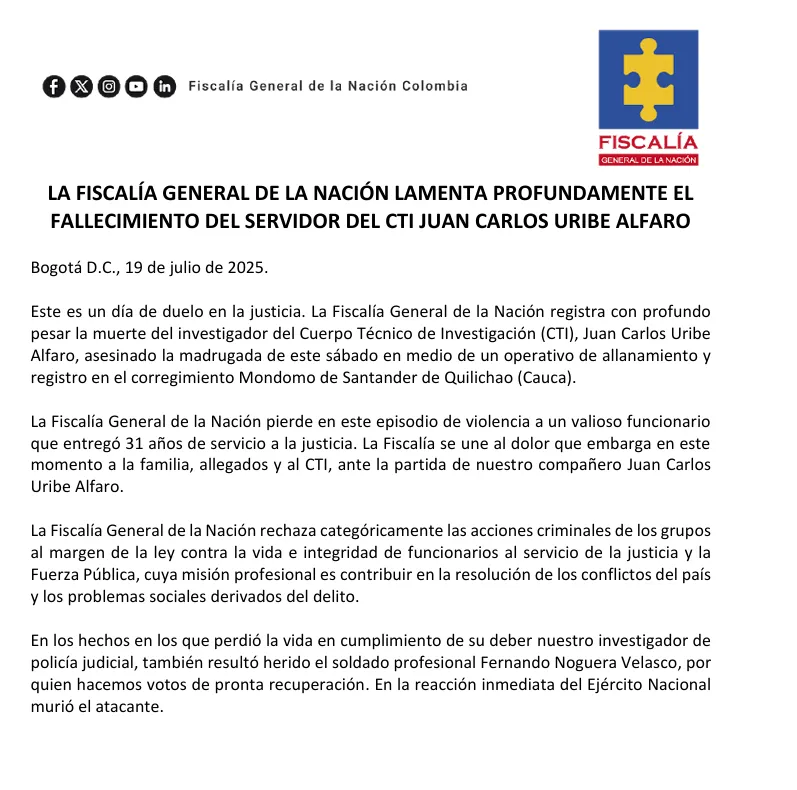 Fiscalía General de la Nación Colombia

FISCALÍA
GENERAL DE LA NACIÓN

LA FISCALÍA GENERAL DE LA NACIÓN LAMENTA PROFUNDAMENTE EL FALLECIMIENTO DEL SERVIDOR DEL CTI JUAN CARLOS URIBE ALFARO

Bogotá D.C., 19 de julio de 2025.

Este es un día de duelo en la justicia. La Fiscalía General de la Nación registra con profundo pesar la muerte del investigador del Cuerpo Técnico de Investigación (CTI), Juan Carlos Uribe Alfaro, asesinado la madrugada de este sábado en medio de un operativo de allanamiento y registro en el corregimiento Mondomo de Santander de Quilichao (Cauca).

La Fiscalía General de la Nación pierde en este episodio de violencia a un valioso funcionario que entregó 31 años de servicio a la justicia. La Fiscalía se une al dolor que embarga en este momento a la familia, allegados y al CTI, ante la partida de nuestro compañero Juan Carlos Uribe Alfaro.

La Fiscalía General de la Nación rechaza categóricamente las acciones criminales de los grupos al margen de la ley contra la vida e integridad de funcionarios al servicio de la justicia y la Fuerza Pública, cuya misión profesional es contribuir en la resolución de los conflictos del país y los problemas sociales derivados del delito.

En los hechos en los que perdió la vida en cumplimiento de su deber nuestro investigador de policía judicial, también resultó herido el soldado profesional Fernando Noguera Velasco, por quien hacemos votos de pronta recuperación. En la reacción inmediata del Ejército Nacional murió el atacante.